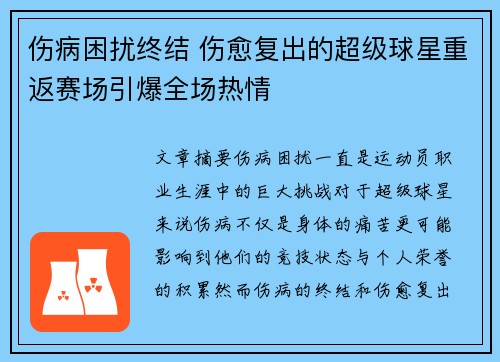 伤病困扰终结 伤愈复出的超级球星重返赛场引爆全场热情

文章摘要伤病困扰一直是运动员职业生涯中的巨大挑战对于超级球星来说伤病不仅是身体的痛苦更可能影响到他们的竞技状态与个人荣誉的积累然而伤病的终结和伤愈复出